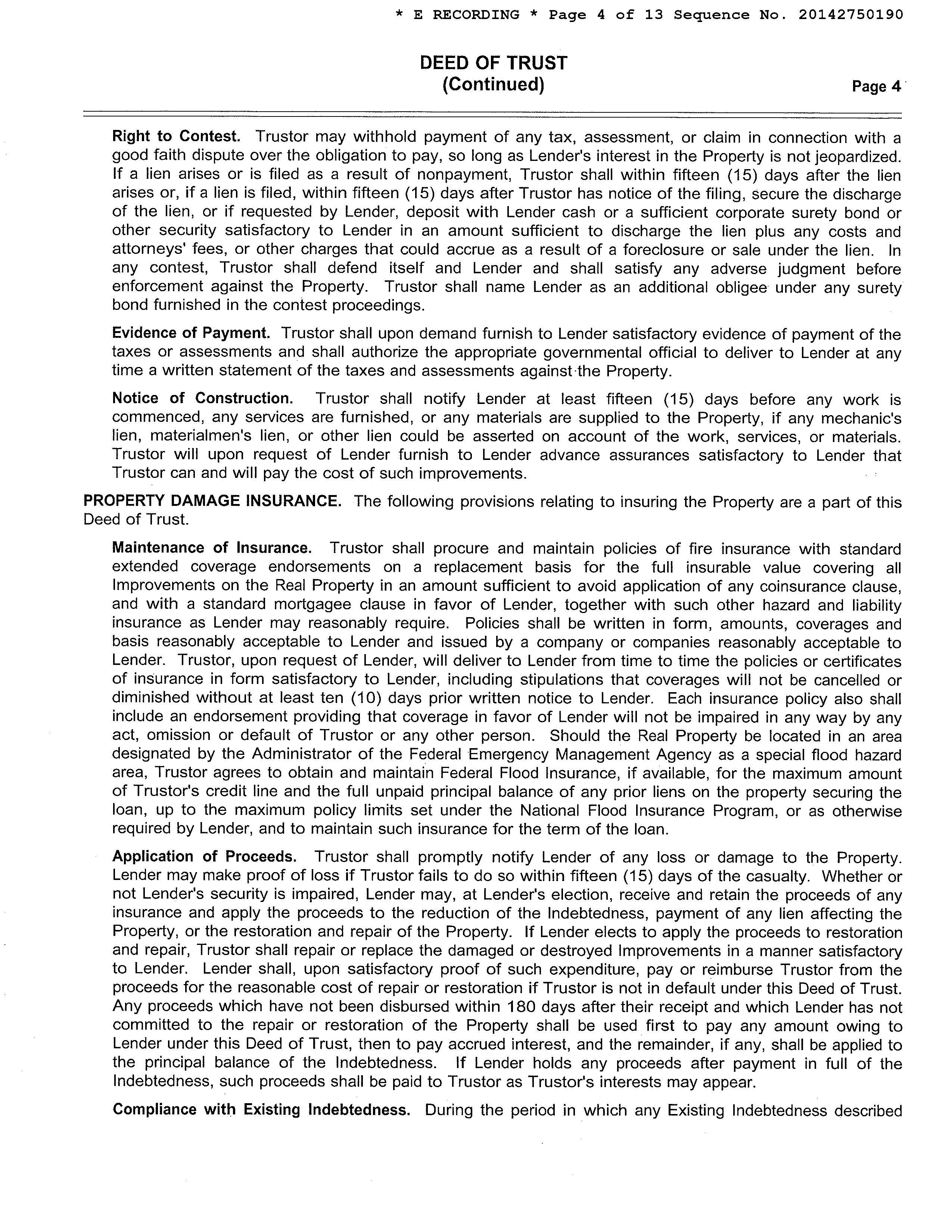 * E RECORDING * Page 4 of 13 Sequence No. 20142750190

DEED OF TRUST
(Continued)

Page 4

Right to Contest. Trustor may withhold payment of any tax, assessment, or claim in connection with a good faith dispute over the obligation to pay, so long as Lender's interest in the Property is not jeopardized. If a lien arises or is filed as a result of nonpayment, Trustor shall within fifteen (15) days after the lien arises or, if a lien is filed, within fifteen (15) days after Trustor has notice of the filing, secure the discharge of the lien, or if requested by Lender, deposit with Lender cash or a sufficient corporate surety bond or other security satisfactory to Lender in an amount sufficient to discharge the lien plus any costs and attorneys' fees, or other charges that could accrue as a result of a foreclosure or sale under the lien. In any contest, Trustor shall defend itself and Lender and shall satisfy any adverse judgment before enforcement against the Property. Trustor shall name Lender as an additional obligee under any surety bond furnished in the contest proceedings.

Evidence of Payment. Trustor shall upon demand furnish to Lender satisfactory evidence of payment of the taxes or assessments and shall authorize the appropriate governmental official to deliver to Lender at any time a written statement of the taxes and assessments against the Property.

Notice of Construction. Trustor shall notify Lender at least fifteen (15) days before any work is commenced, any services are furnished, or any materials are supplied to the Property, if any mechanic's lien, materialmen's lien, or other lien could be asserted on account of the work, services, or materials. Trustor will upon request of Lender furnish to Lender advance assurances satisfactory to Lender that Trustor can and will pay the cost of such improvements.

PROPERTY DAMAGE INSURANCE. The following provisions relating to insuring the Property are a part of this Deed of Trust.

Maintenance of Insurance. Trustor shall procure and maintain policies of fire insurance with standard extended coverage endorsements on a replacement basis for the full insurable value covering all Improvements on the Real Property in an amount sufficient to avoid application of any coinsurance clause, and with a standard mortgagee clause in favor of Lender, together with such other hazard and liability insurance as Lender may reasonably require. Policies shall be written in form, amounts, coverages and basis reasonably acceptable to Lender and issued by a company or companies reasonably acceptable to Lender. Trustor, upon request of Lender, will deliver to Lender from time to time the policies or certificates of insurance in form satisfactory to Lender, including stipulations that coverages will not be cancelled or diminished without at least ten (10) days prior written notice to Lender. Each insurance policy also shall include an endorsement providing that coverage in favor of Lender will not be impaired in any way by any act, omission or default of Trustor or any other person. Should the Real Property be located in an area designated by the Administrator of the Federal Emergency Management Agency as a special flood hazard area, Trustor agrees to obtain and maintain Federal Flood Insurance, if available, for the maximum amount of Trustor's credit line and the full unpaid principal balance of any prior liens on the property securing the loan, up to the maximum policy limits set under the National Flood Insurance Program, or as otherwise required by Lender, and to maintain such insurance for the term of the loan.

Application of Proceeds. Trustor shall promptly notify Lender of any loss or damage to the Property. Lender may make proof of loss if Trustor fails to do so within fifteen (15) days of the casualty. Whether or not Lender's security is impaired, Lender may, at Lender's election, receive and retain the proceeds of any insurance and apply the proceeds to the reduction of the Indebtedness, payment of any lien affecting the Property, or the restoration and repair of the Property. If Lender elects to apply the proceeds to restoration and repair, Trustor shall repair or replace the damaged or destroyed Improvements in a manner satisfactory to Lender. Lender shall, upon satisfactory proof of such expenditure, pay or reimburse Trustor from the proceeds for the reasonable cost of repair or restoration if Trustor is not in default under this Deed of Trust. Any proceeds which have not been disbursed within 180 days after their receipt and which Lender has not committed to the repair or restoration of the Property shall be used first to pay any amount owing to Lender under this Deed of Trust, then to pay accrued interest, and the remainder, if any, shall be applied to the principal balance of the Indebtedness. If Lender holds any proceeds after payment in full of the Indebtedness, such proceeds shall be paid to Trustor as Trustor's interests may appear.

Compliance with Existing Indebtedness. During the period in which any Existing Indebtedness described